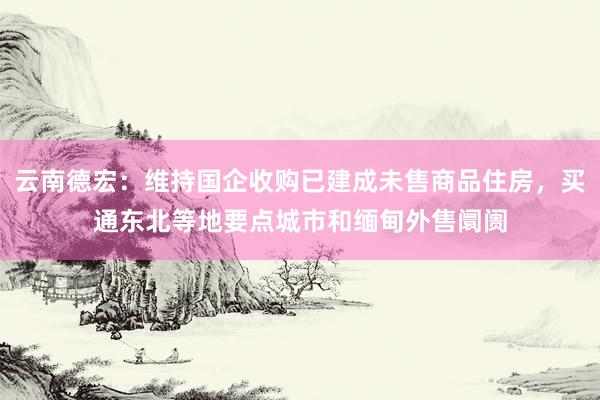 云南德宏：维持国企收购已建成未售商品住房，买通东北等地要点城市和缅甸外售阛阓